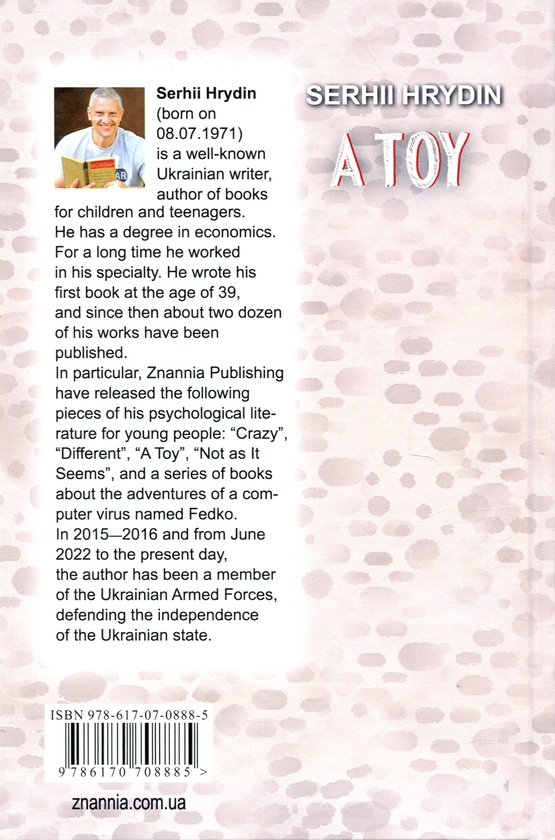 Serhii Hrydin (born on 08.07.1971) is a well-known Ukrainian writer, author of books for children and teenagers.
He has a degree in economics. For a long time he worked in his specialty. He wrote his first book at the age of 39, and since then about two dozen of his works have been published.
In particular, Znannia Publishing have released the following pieces of his psychological literature for young people: "Crazy", "Different", "A Toy", "Not as It Seems", and a series of books about the adventures of a computer virus named Fedko.
In 2015—2016 and from June 2022 to the present day, the author has been a member of the Ukrainian Armed Forces, defending the independence of the Ukrainian state.

SERHII HRYDIN

A TOY

ISBN 978-617-07-0888-5

9 786170 708885 >

znannia.com.ua